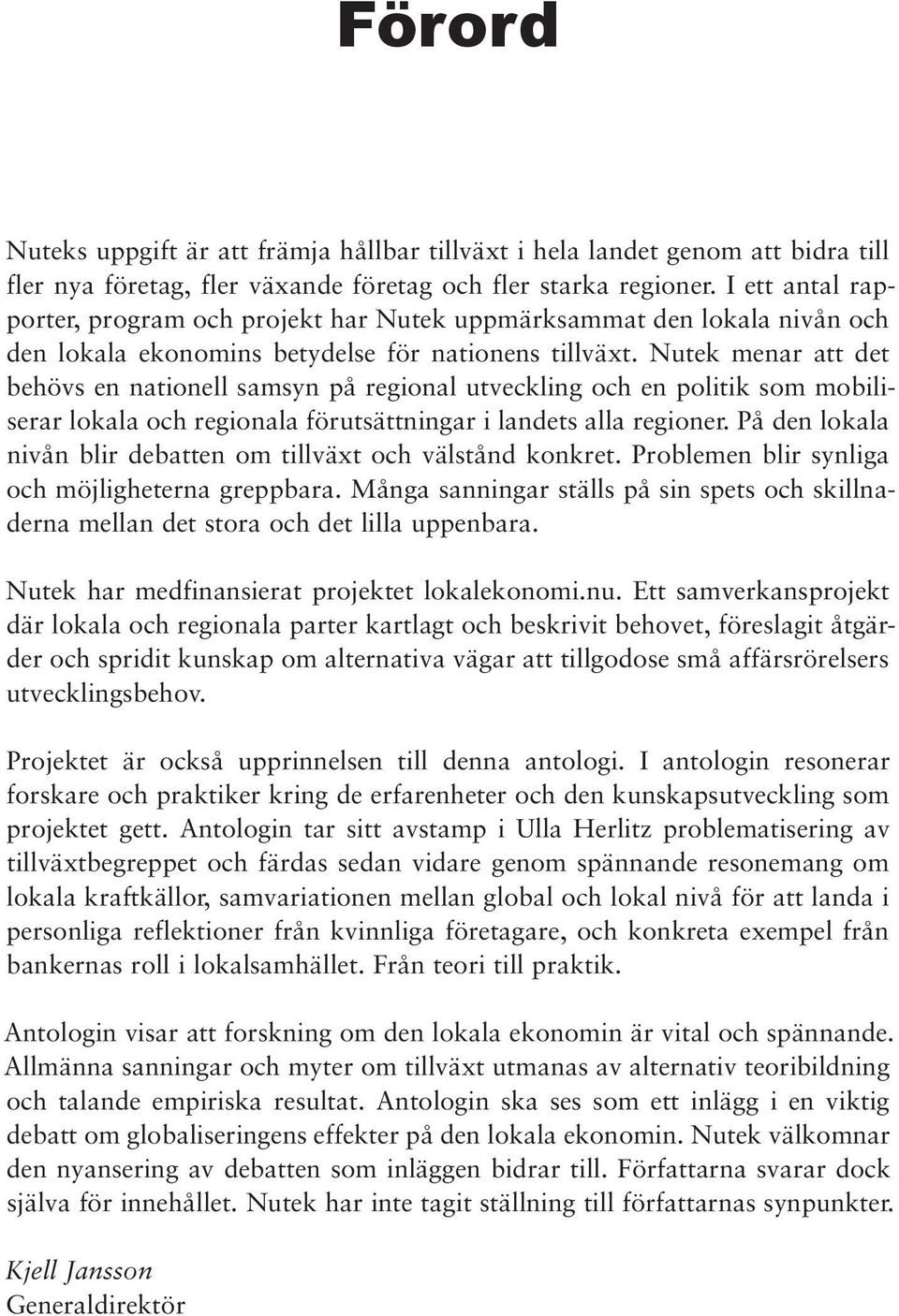 Förord

Nuteks uppgift är att främja hållbar tillväxt i hela landet genom att bidra till fler nya företag, fler växande företag och fler starka regioner. I ett antal rapporter, program och projekt har Nutek uppmärksammat den lokala nivån och den lokala ekonomins betydelse för nationens tillväxt. Nutek menar att det behövs en nationell samsyn på regional utveckling och en politik som mobiliserar lokala och regionala förutsättningar i landets alla regioner. På den lokala nivån blir debatten om tillväxt och välstånd konkret. Problemen blir synliga och möjligheterna greppbara. Många sanningar ställs på sin spets och skillnaderna mellan det stora och det lilla uppenbara.

Nutek har medfinansierat projektet lokalekonomi.nu. Ett samverkansprojekt där lokala och regionala parter kartlagt och beskrivit behovet, föreslagit åtgärder och spridit kunskap om alternativa vägar att tillgodose små affärsrörelsers utvecklingsbehov.

Projektet är också upprinnelsen till denna antologi. I antologin resonerar forskare och praktiker kring de erfarenheter och den kunskapsutveckling som projektet gett. Antologin tar sitt avstamp i Ulla Herlitz problematisering av tillväxtbegreppet och färdas sedan vidare genom spännande resonemang om lokala kraftkällor, samvariationen mellan global och lokal nivå för att landa i personliga reflektioner från kvinnliga företagare, och konkreta exempel från bankernas roll i lokalsamhället. Från teori till praktik.

Antologin visar att forskning om den lokala ekonomin är vital och spännande. Allmänna sanningar och myter om tillväxt utmanas av alternativ teoribildning och talande empiriska resultat. Antologin ska ses som ett inlägg i en viktig debatt om globaliseringens effekter på den lokala ekonomin. Nutek välkomnar den nyansering av debatten som inläggen bidrar till. Författarna svarar dock själva för innehållet. Nutek har inte tagit ställning till författarnas synpunkter.

Kjell Jansson
Generaldirektör